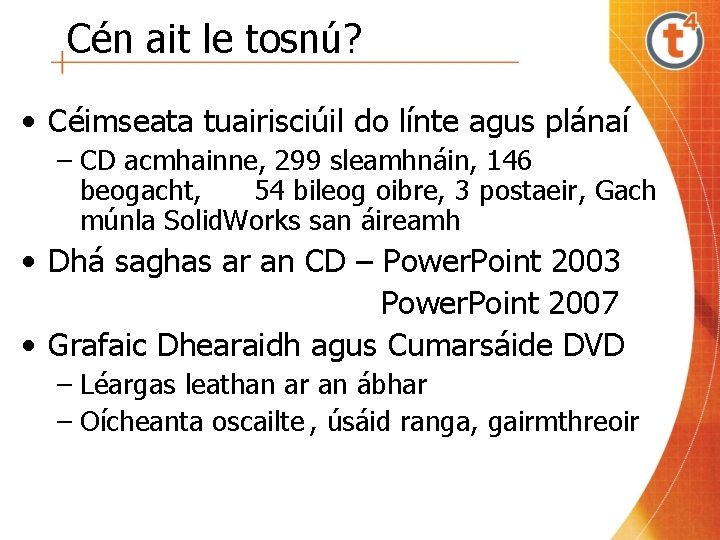 Cén ait le tosnú?

t4

• Céimseata tuairisciúil do línte agus plánaí
– CD acmhainne, 299 sleamhnáin, 146 beogacht, 54 bileog oibre, 3 postaeir, Gach múnla SolidWorks san áireamh

• Dhá saghas ar an CD – PowerPoint 2003
PowerPoint 2007

• Grafaic Dhearaidh agus Cumarsáide DVD
– Léargas leathan ar an ábhar
– Oícheanta oscailte , úsáid ranga, gairmthreoir